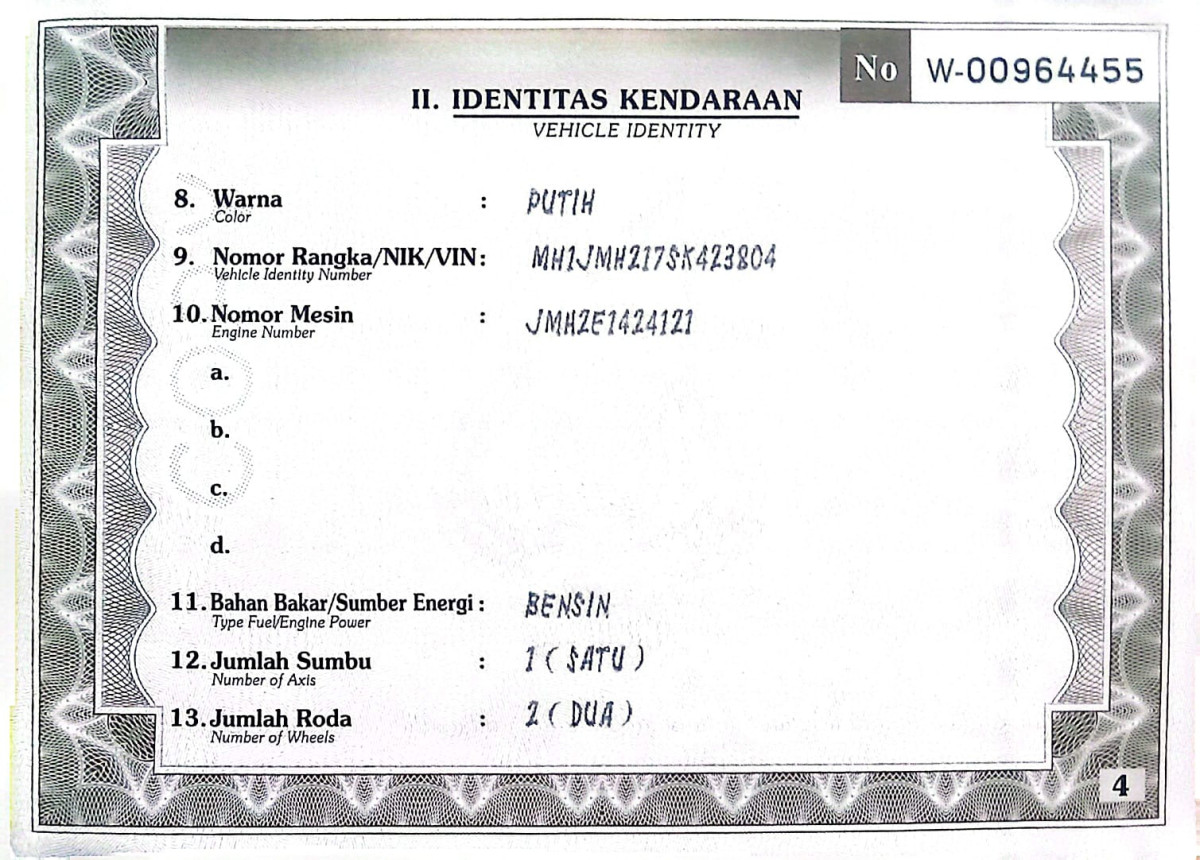 No W-00964455

II. IDENTITAS KENDARAAN
VEHICLE IDENTITY

8. Warna
Color
: PUTIH

9. Nomor Rangka/NIK/VIN:
Vehicle Identity Number
MH1JMH217SK423804

10. Nomor Mesin
Engine Number
: JMH2E1424121

a.

b.

c.

d.

11. Bahan Bakar/Sumber Energi :
Type Fuel/Engine Power
BENSIN

12. Jumlah Sumbu
Number of Axis
: 1 ( SATU )

13. Jumlah Roda
Number of Wheels
: 2 ( DUA )

4